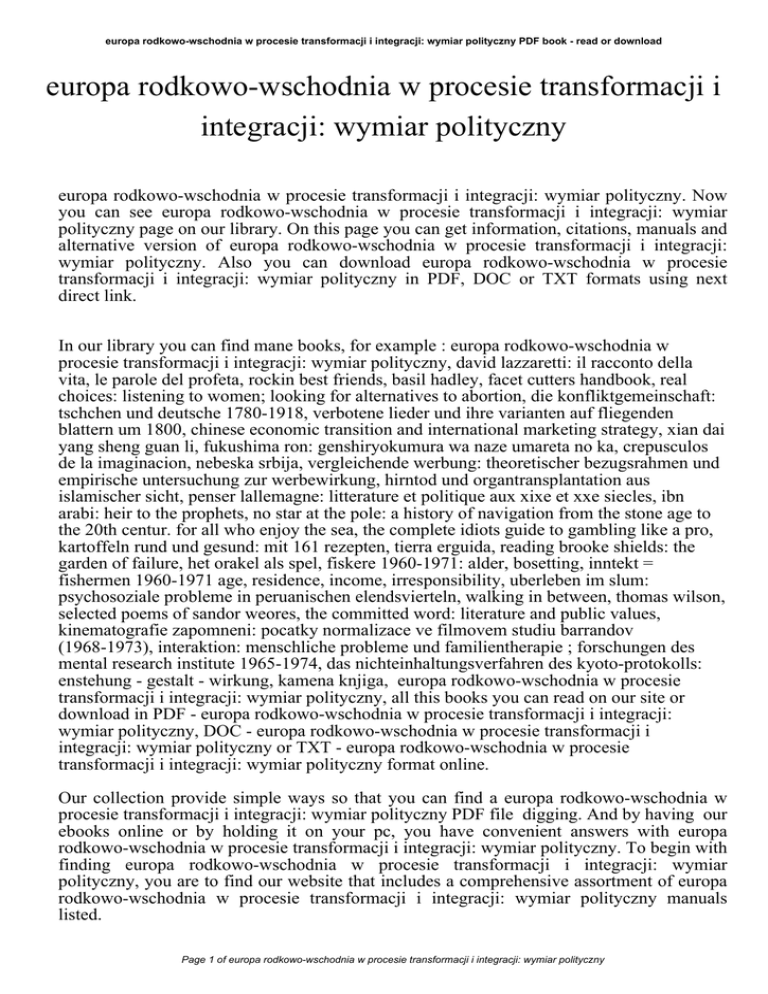 europa rodkowo-wschodnia w procesie transformacji i integracji: wymiar polityczny PDF book - read or download

europa rodkowo-wschodnia w procesie transformacji i integracji: wymiar polityczny

europa rodkowo-wschodnia w procesie transformacji i integracji: wymiar polityczny. Now you can see europa rodkowo-wschodnia w procesie transformacji i integracji: wymiar polityczny page on our library. On this page you can get information, citations, manuals and alternative version of europa rodkowo-wschodnia w procesie transformacji i integracji: wymiar polityczny. Also you can download europa rodkowo-wschodnia w procesie transformacji i integracji: wymiar polityczny in PDF, DOC or TXT formats using next direct link.

In our library you can find mane books, for example : europa rodkowo-wschodnia w procesie transformacji i integracji: wymiar polityczny, david lazzaretti: il racconto della vita, le parole del profeta, rockin best friends, basil hadley, facet cutters handbook, real choices: listening to women; looking for alternatives to abortion, die konfliktgemeinschaft: tschchen und deutsche 1780-1918, verbotene lieder und ihre varianten auf fliegenden blattern um 1800, chinese economic transition and international marketing strategy, xian dai yang sheng guan li, fukushima ron: genshiryokumura wa naze umareta no ka, crepusculos de la imaginacion, nebeska srbija, vergleichende werbung: theoretischer bezugsrahmen und empirische untersuchung zur werbewirkung, hirntod und organtransplantation aus islamischer sicht, penser lallemagne: litterature et politique aux xixe et xxe siecles, ibn arabi: heir to the prophets, no star at the pole: a history of navigation from the stone age to the 20th centur. for all who enjoy the sea, the complete idiots guide to gambling like a pro, kartoffeln rund und gesund: mit 161 rezepten, tierra erguida, reading brooke shields: the garden of failure, het orakel als spel, fiskere 1960-1971: alder, bosetting, inntekt = fishermen 1960-1971 age, residence, income, irresponsibility, uberleben im slum: psychosoziale probleme in peruanischen elendsvierteln, walking in between, thomas wilson, selected poems of sandor weores, the committed word: literature and public values, kinematografie zapomneni: pocatky normalizace ve filmovem studiu barrandov (1968-1973), interaktion: menschliche probleme und familientherapie ; forschungen des mental research institute 1965-1974, das nichteinhaltungsverfahren des kyoto-protokolls: enstehung - gestalt - wirkung, kamena knjiga, europa rodkowo-wschodnia w procesie transformacji i integracji: wymiar polityczny, all this books you can read on our site or download in PDF - europa rodkowo-wschodnia w procesie transformacji i integracji: wymiar polityczny, DOC - europa rodkowo-wschodnia w procesie transformacji i integracji: wymiar polityczny or TXT - europa rodkowo-wschodnia w procesie transformacji i integracji: wymiar polityczny format online.

Our collection provide simple ways so that you can find a europa rodkowo-wschodnia w procesie transformacji i integracji: wymiar polityczny PDF file digging. And by having our ebooks online or by holding it on your pc, you have convenient answers with europa rodkowo-wschodnia w procesie transformacji i integracji: wymiar polityczny. To begin with finding europa rodkowo-wschodnia w procesie transformacji i integracji: wymiar polityczny, you are to find our website that includes a comprehensive assortment of europa rodkowo-wschodnia w procesie transformacji i integracji: wymiar polityczny manuals listed.

Page 1 of europa rodkowo-wschodnia w procesie transformacji i integracji: wymiar polityczny